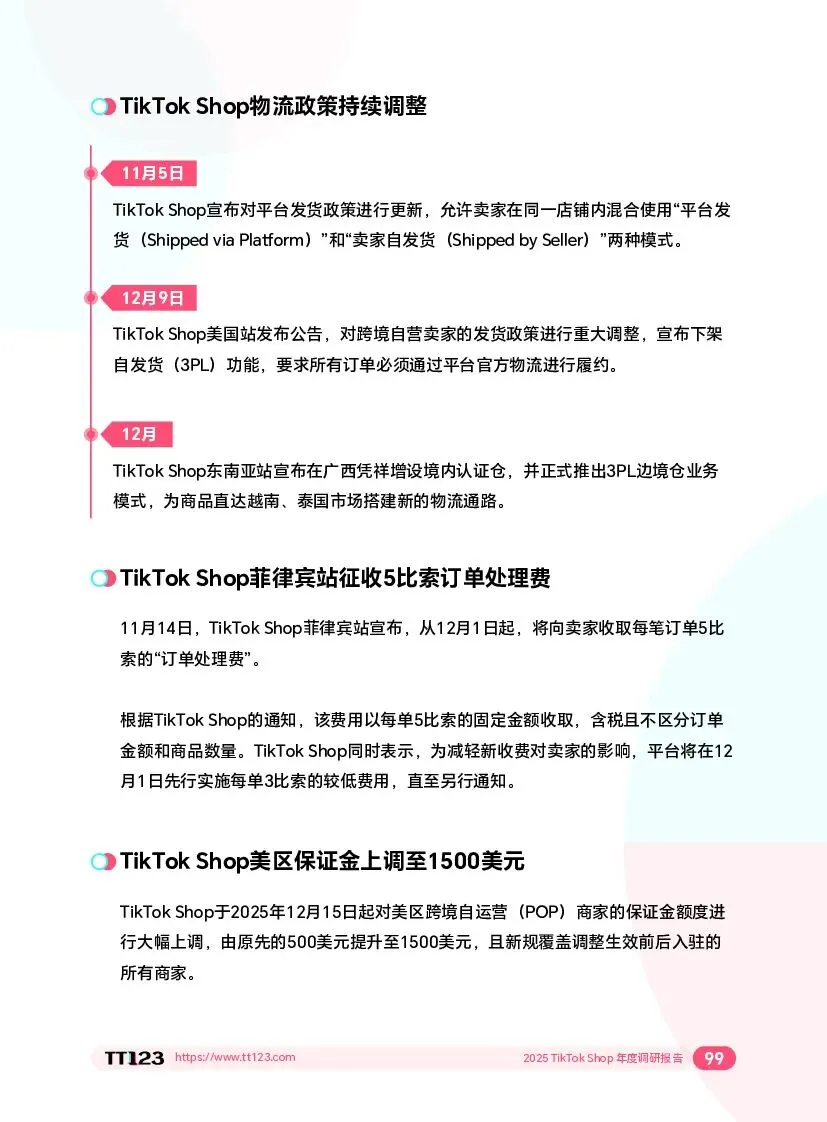 TikTok Shop物流政策持续调整

11月5日

TikTok Shop宣布对平台发货政策进行更新，允许卖家在同一店铺内混合使用“平台发货（Shipped via Platform）”和“卖家自发货（Shipped by Seller）”两种模式。

12月9日

TikTok Shop美国站发布公告，对跨境自营卖家的发货政策进行重大调整，宣布下架自发货（3PL）功能，要求所有订单必须通过平台官方物流进行履约。

12月

TikTok Shop东南亚站宣布在广西凭祥增设境内认证仓，并正式推出3PL边境仓业务模式，为商品直达越南、泰国市场搭建新的物流通路。

TikTok Shop菲律宾站征收5比索订单处理费

11月14日，TikTok Shop菲律宾站宣布，从12月1日起，将向卖家收取每笔订单5比索的“订单处理费”。

根据TikTok Shop的通知，该费用以每单5比索的固定金额收取，含税且不区分订单金额和商品数量。TikTok Shop同时表示，为减轻新收费对卖家的影响，平台将在12月1日先行实施每单3比索的较低费用，直至另行通知。

TikTok Shop美区保证金上调至1500美元

TikTok Shop于2025年12月15日起对美区跨境自运营（POP）商家的保证金额度进行大幅上调，由原先的500美元提升至1500美元，且新规覆盖调整生效前后入驻的所有商家。

TT123 https://www.tt123.com 2025 TikTok Shop 年度调研报告 99